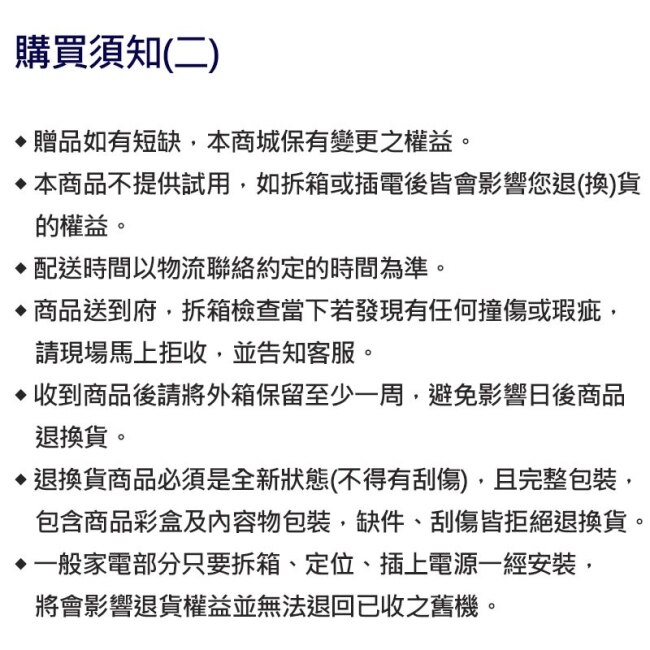 購買須知(二)

◆ 贈品如有短缺，本商城保有變更之權益。

◆ 本商品不提供試用，如拆箱或插電後皆會影響您退(換)貨的權益。

◆ 配送時間以物流聯絡約定的時間為準。

◆ 商品送到府，拆箱檢查當下若發現有任何撞傷或瑕疵，請現場馬上拒收，並告知客服。

◆ 收到商品後請將外箱保留至少一周，避免影響日後商品退換貨。

◆ 退換貨商品必須是全新狀態(不得有刮傷)，且完整包裝，包含商品彩盒及內容物包裝，缺件、刮傷皆拒絕退換貨。

◆ 一般家電部分只要拆箱、定位、插上電源一經安裝，將會影響退貨權益並無法退回已收之舊機。